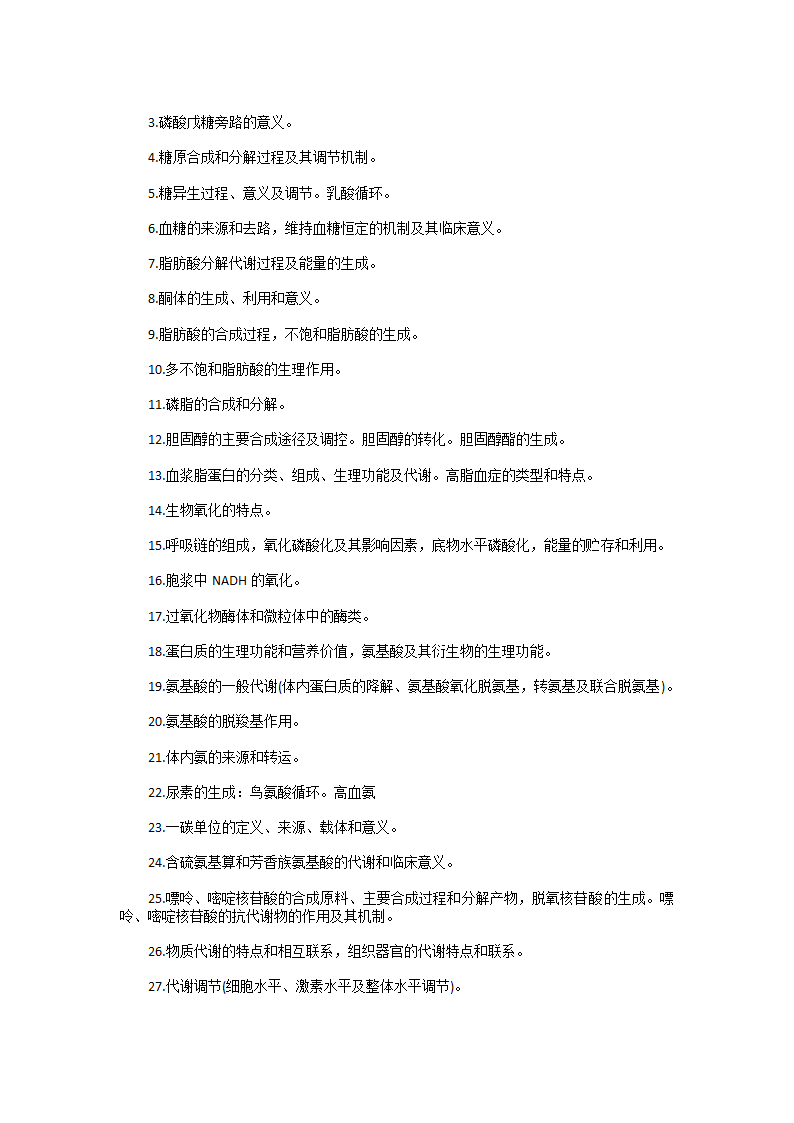 3.磷酸戊糖旁路的意义。

4.糖原合成和分解过程及其调节机制。

5.糖异生过程、意义及调节。乳酸循环。

6.血糖的来源和去路，维持血糖恒定的机制及其临床意义。

7.脂肪酸分解代谢过程及能量的生成。

8.酮体的生成、利用和意义。

9.脂肪酸的合成过程，不饱和脂肪酸的生成。

10.多不饱和脂肪酸的生理作用。

11.磷脂的合成和分解。

12.胆固醇的主要合成途径及调控。胆固醇的转化。胆固醇酯的生成。

13.血浆脂蛋白的分类、组成、生理功能及代谢。高脂血症的类型和特点。

14.生物氧化的特点。

15.呼吸链的组成，氧化磷酸化及其影响因素，底物水平磷酸化，能量的贮存和利用。

16.胞浆中 NADH 的氧化。

17.过氧化物酶体和微粒体中的酶类。

18.蛋白质的生理功能和营养价值，氨基酸及其衍生物的生理功能。

19.氨基酸的一般代谢(体内蛋白质的降解、氨基酸氧化脱氨基，转氨基及联合脱氨基)。

20.氨基酸的脱羧基作用。

21.体内氨的来源和转运。

22.尿素的生成：鸟氨酸循环。高血氨

23.一碳单位的定义、来源、载体和意义。

24.含硫氨基算和芳香族氨基酸的代谢和临床意义。

25.嘌呤、嘧啶核苷酸的合成原料、主要合成过程和分解产物，脱氧核苷酸的生成。嘌呤、嘧啶核苷酸的抗代谢物的作用及其机制。

26.物质代谢的特点和相互联系，组织器官的代谢特点和联系。

27.代谢调节(细胞水平、激素水平及整体水平调节)。